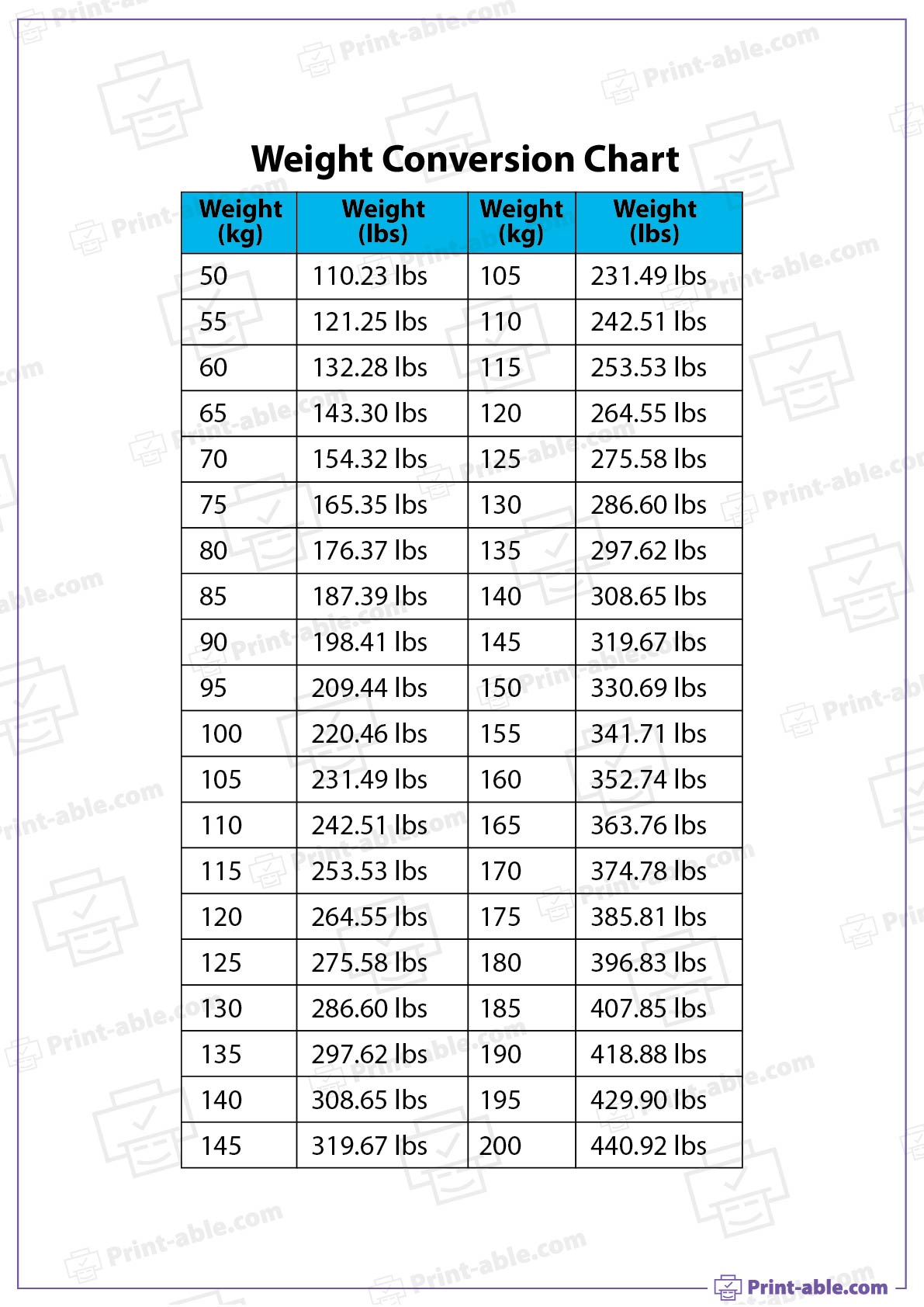 Weight Conversion Chart

| Weight (kg) | Weight (lbs) | Weight (kg) | Weight (lbs) |
|---|---|---|---|
| 50 | 110.23 lbs | 105 | 231.49 lbs |
| 55 | 121.25 lbs | 110 | 242.51 lbs |
| 60 | 132.28 lbs | 115 | 253.53 lbs |
| 65 | 143.30 lbs | 120 | 264.55 lbs |
| 70 | 154.32 lbs | 125 | 275.58 lbs |
| 75 | 165.35 lbs | 130 | 286.60 lbs |
| 80 | 176.37 lbs | 135 | 297.62 lbs |
| 85 | 187.39 lbs | 140 | 308.65 lbs |
| 90 | 198.41 lbs | 145 | 319.67 lbs |
| 95 | 209.44 lbs | 150 | 330.69 lbs |
| 100 | 220.46 lbs | 155 | 341.71 lbs |
| 105 | 231.49 lbs | 160 | 352.74 lbs |
| 110 | 242.51 lbs | 165 | 363.76 lbs |
| 115 | 253.53 lbs | 170 | 374.78 lbs |
| 120 | 264.55 lbs | 175 | 385.81 lbs |
| 125 | 275.58 lbs | 180 | 396.83 lbs |
| 130 | 286.60 lbs | 185 | 407.85 lbs |
| 135 | 297.62 lbs | 190 | 418.88 lbs |
| 140 | 308.65 lbs | 195 | 429.90 lbs |
| 145 | 319.67 lbs | 200 | 440.92 lbs |

Print-able.com